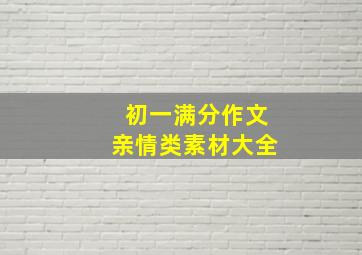 初一满分作文
亲情类素材大全